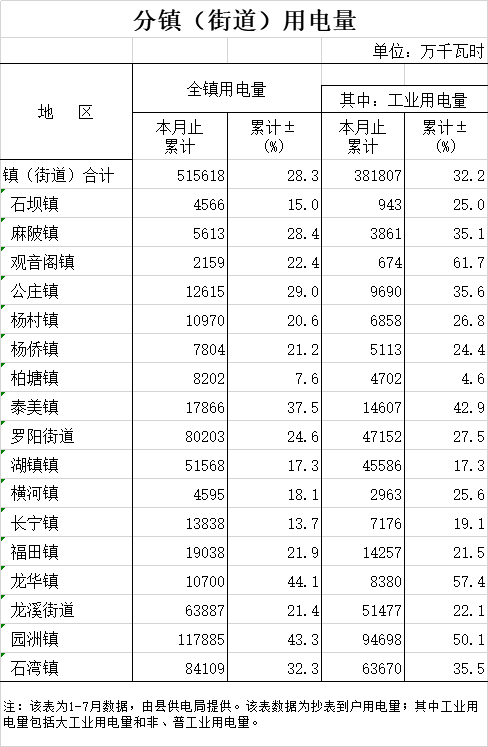 分镇（街道）用电量

单位：万千瓦时

| 地　区 | 全镇用电量 本月止累计 | 全镇用电量 累计±(%) | 其中：工业用电量 本月止累计 | 其中：工业用电量 累计±(%) |
|---|---|---|---|---|
| 镇（街道）合计 | 515618 | 28.3 | 381807 | 32.2 |
| 石坝镇 | 4566 | 15.0 | 943 | 25.0 |
| 麻陂镇 | 5613 | 28.4 | 3861 | 35.1 |
| 观音阁镇 | 2159 | 22.4 | 674 | 61.7 |
| 公庄镇 | 12615 | 29.0 | 9690 | 35.6 |
| 杨村镇 | 10970 | 20.6 | 6858 | 26.8 |
| 杨侨镇 | 7804 | 21.2 | 5113 | 24.4 |
| 柏塘镇 | 8202 | 7.6 | 4702 | 4.6 |
| 泰美镇 | 17866 | 37.5 | 14607 | 42.9 |
| 罗阳街道 | 80203 | 24.6 | 47152 | 27.5 |
| 湖镇镇 | 51568 | 17.3 | 45586 | 17.3 |
| 横河镇 | 4595 | 18.1 | 2963 | 25.6 |
| 长宁镇 | 13838 | 13.7 | 7176 | 19.1 |
| 福田镇 | 19038 | 21.9 | 14257 | 21.5 |
| 龙华镇 | 10700 | 44.1 | 8380 | 57.4 |
| 龙溪街道 | 63887 | 21.4 | 51477 | 22.1 |
| 园洲镇 | 117885 | 43.3 | 94698 | 50.1 |
| 石湾镇 | 84109 | 32.3 | 63670 | 35.5 |

注：该表为1-7月数据，由县供电局提供。该表数据为抄表到户用电量；其中工业用电量包括大工业用电量和非、普工业用电量。